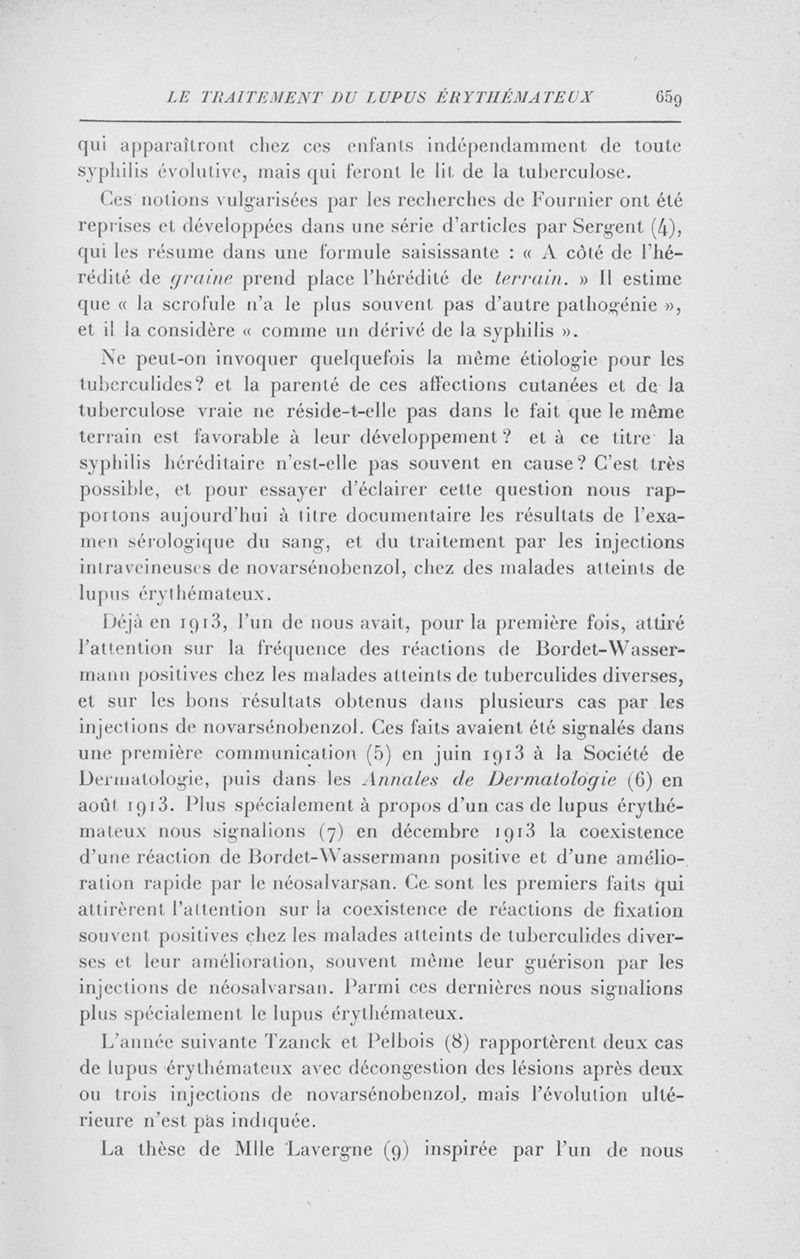 LE TRAITEMENT DU LUPUS ÉRYTHÉMATEUX 659

qui apparaîtront chez ces enfants indépendamment de toute syphilis évolutive, mais qui feront le lit de la tuberculose.

Ces notions vulgarisées par les recherches de Fournier ont été reprises et développées dans une série d'articles par Sergent (4), qui les résume dans une formule saisissante : « A côté de l'hérédité de graine prend place l'hérédité de terrain. » Il estime que « la scrofule n'a le plus souvent pas d'autre pathogénie », et il la considère « comme un dérivé de la syphilis ».

Ne peut-on invoquer quelquefois la même étiologie pour les tuberculides? et la parenté de ces affections cutanées et de la tuberculose vraie ne réside-t-elle pas dans le fait que le même terrain est favorable à leur développement? et à ce titre la syphilis héréditaire n'est-elle pas souvent en cause? C'est très possible, et pour essayer d'éclairer cette question nous rapportons aujourd'hui à titre documentaire les résultats de l'examen sérologique du sang, et du traitement par les injections intraveineuses de novarsénobenzol, chez des malades atteints de lupus érythémateux.

Déjà en 1913, l'un de nous avait, pour la première fois, attiré l'attention sur la fréquence des réactions de Bordet-Wassermann positives chez les malades atteints de tuberculides diverses, et sur les bons résultats obtenus dans plusieurs cas par les injections de novarsénobenzol. Ces faits avaient été signalés dans une première communication (5) en juin 1913 à la Société de Dermatologie, puis dans les Annales de Dermatologie (6) en août 1913. Plus spécialement à propos d'un cas de lupus érythémateux nous signalions (7) en décembre 1913 la coexistence d'une réaction de Bordet-Wassermann positive et d'une amélioration rapide par le néosalvarsan. Ce sont les premiers faits qui attirèrent l'attention sur la coexistence de réactions de fixation souvent positives chez les malades atteints de tuberculides diverses et leur amélioration, souvent même leur guérison par les injections de néosalvarsan. Parmi ces dernières nous signalions plus spécialement le lupus érythémateux.

L'année suivante Tzanck et Pelbois (8) rapportèrent deux cas de lupus érythémateux avec décongestion des lésions après deux ou trois injections de novarsénobenzol, mais l'évolution ultérieure n'est pas indiquée.

La thèse de Mlle Lavergne (9) inspirée par l'un de nous